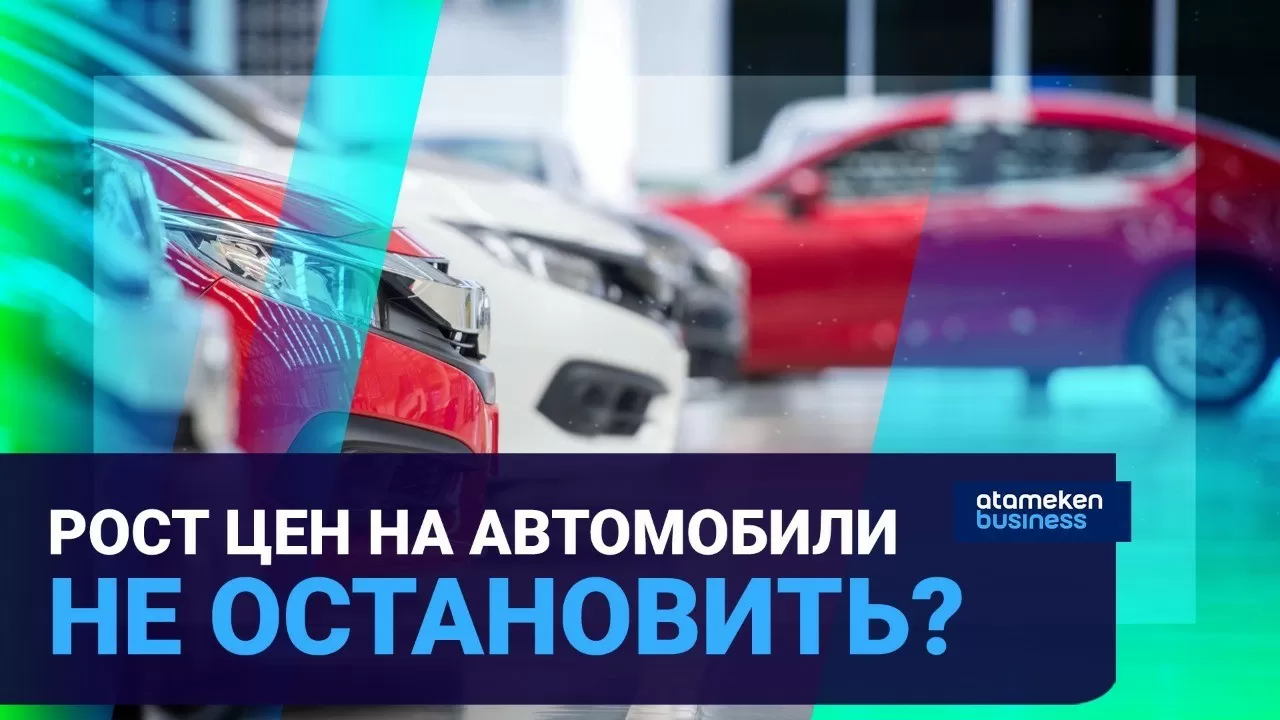 РОСТ ЦЕН НА АВТОМОБИЛИ
НЕ ОСТАНОВИТЬ?

atameken
business